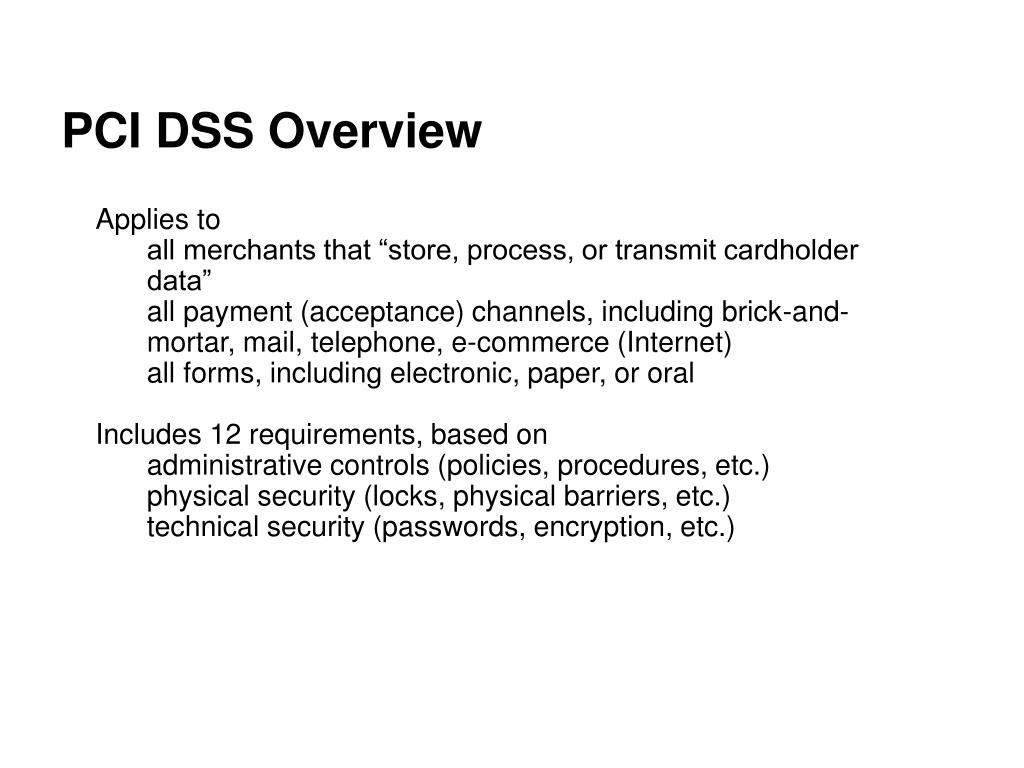 PCI DSS Overview

Applies to
all merchants that “store, process, or transmit cardholder data”
all payment (acceptance) channels, including brick-and-mortar, mail, telephone, e-commerce (Internet)
all forms, including electronic, paper, or oral

Includes 12 requirements, based on
administrative controls (policies, procedures, etc.)
physical security (locks, physical barriers, etc.)
technical security (passwords, encryption, etc.)